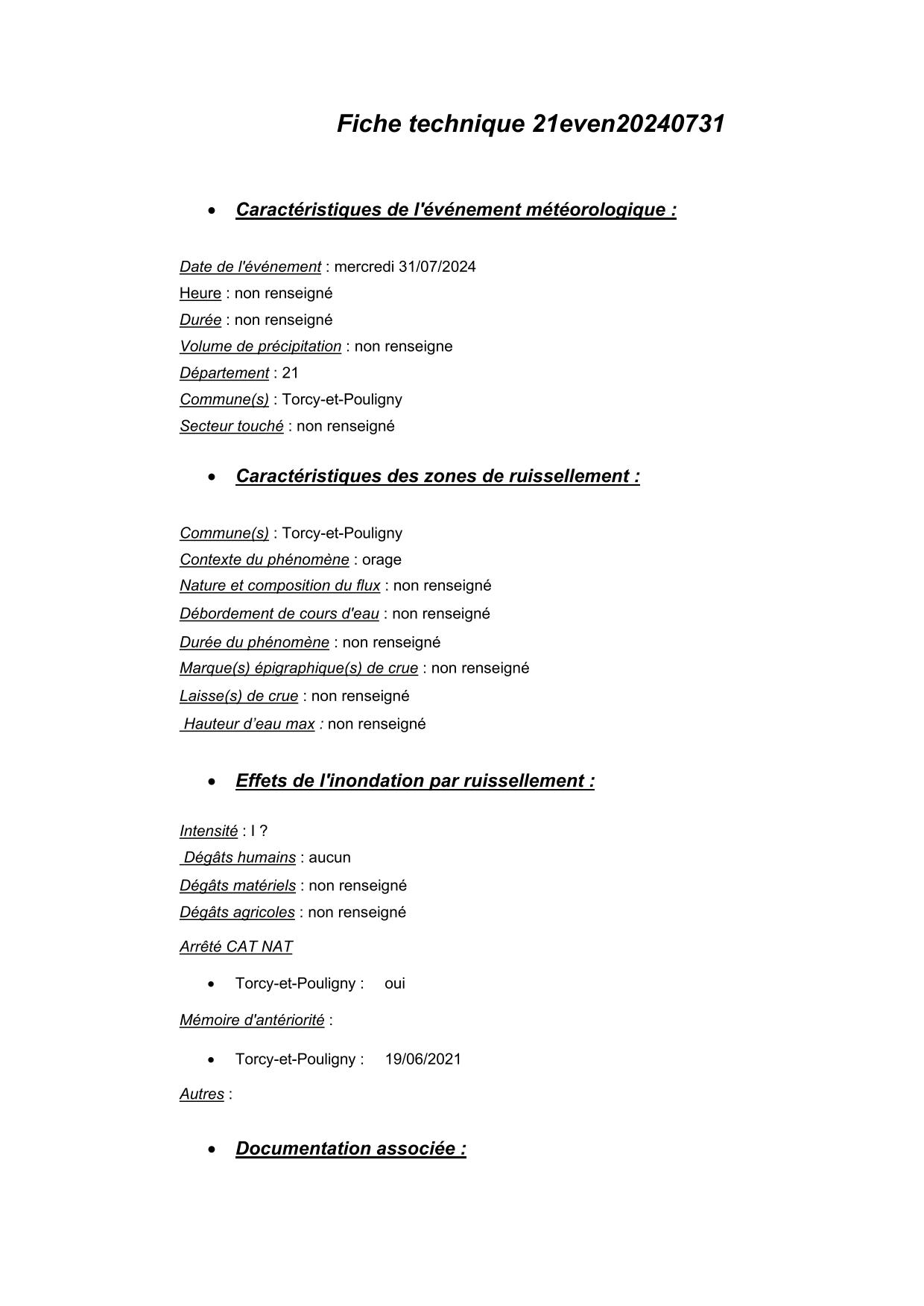 Fiche technique 21even20240731

• Caractéristiques de l'événement météorologique :

Date de l'événement : mercredi 31/07/2024
Heure : non renseigné
Durée : non renseigné
Volume de précipitation : non renseigne
Département : 21
Commune(s) : Torcy-et-Pouligny
Secteur touché : non renseigné

• Caractéristiques des zones de ruissellement :

Commune(s) : Torcy-et-Pouligny
Contexte du phénomène : orage
Nature et composition du flux : non renseigné
Débordement de cours d'eau : non renseigné
Durée du phénomène : non renseigné
Marque(s) épigraphique(s) de crue : non renseigné
Laisse(s) de crue : non renseigné
Hauteur d'eau max : non renseigné

• Effets de l'inondation par ruissellement :

Intensité : I ?
Dégâts humains : aucun
Dégâts matériels : non renseigné
Dégâts agricoles : non renseigné

Arrêté CAT NAT

• Torcy-et-Pouligny : oui

Mémoire d'antériorité :

• Torcy-et-Pouligny : 19/06/2021

Autres :

• Documentation associée :